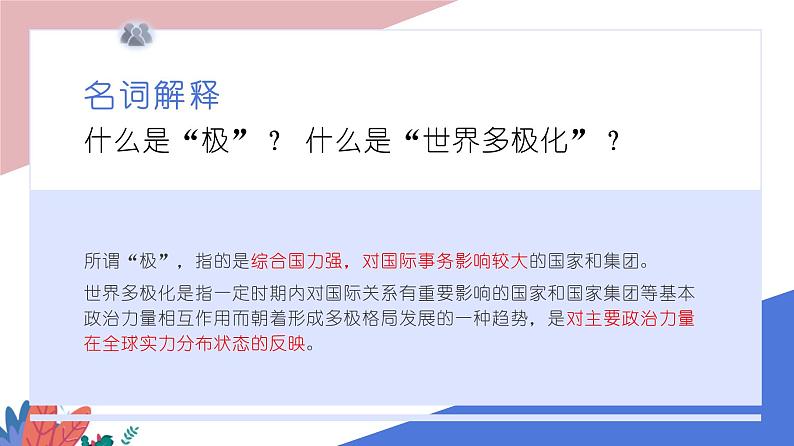 名词解释
什么是“极”？ 什么是“世界多极化”？

所谓“极”，指的是综合国力强，对国际事务影响较大的国家和集团。

世界多极化是指一定时期内对国际关系有重要影响的国家和国家集团等基本政治力量相互作用而朝着形成多极格局发展的一种趋势，是对主要政治力量在全球实力分布状态的反映。